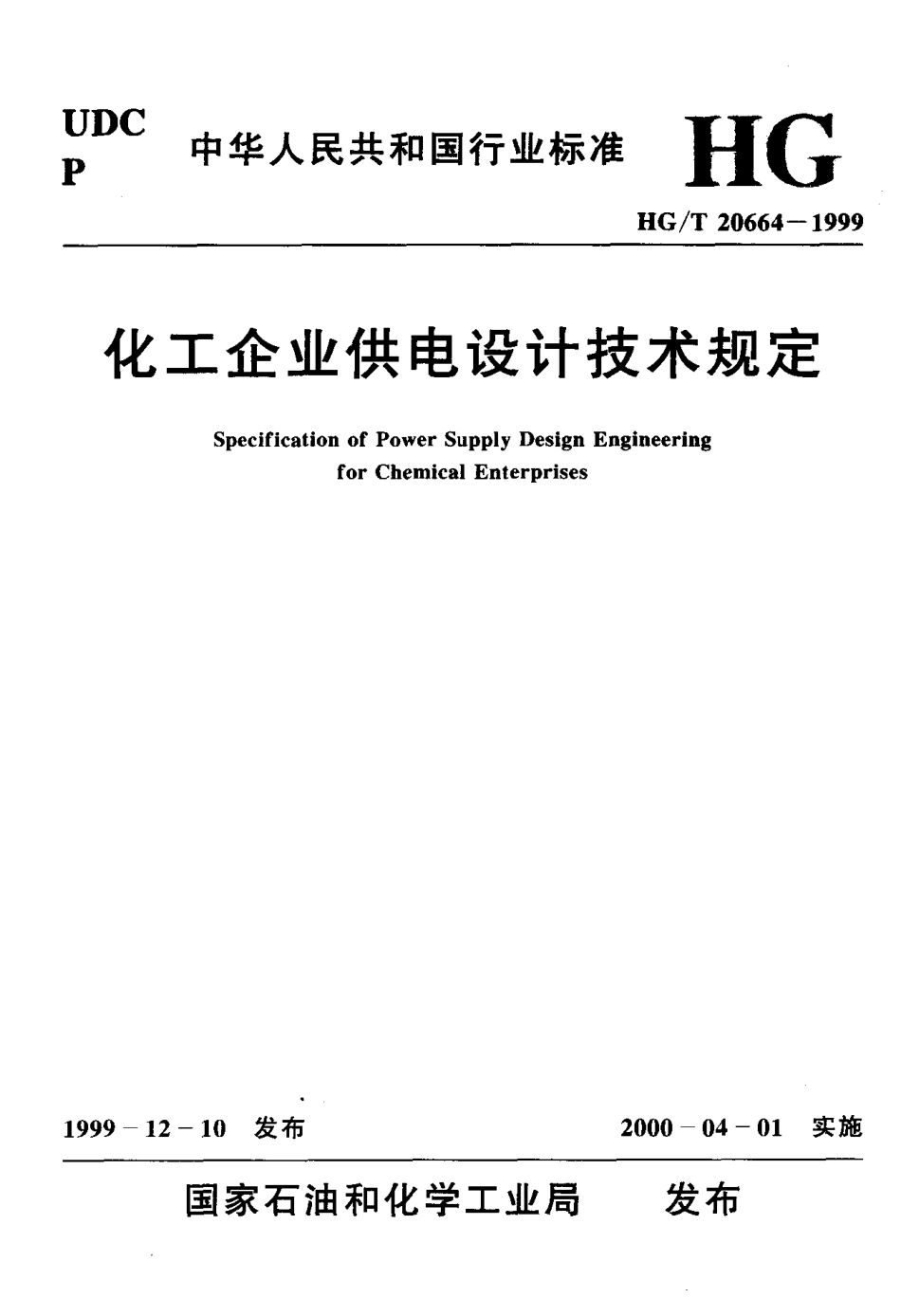 UDC
P

中华人民共和国行业标准

HG

HG/T 20664－1999

化工企业供电设计技术规定

Specification of Power Supply Design Engineering for Chemical Enterprises

1999－12－10 发布

2000－04－01 实施

国家石油和化学工业局 发布